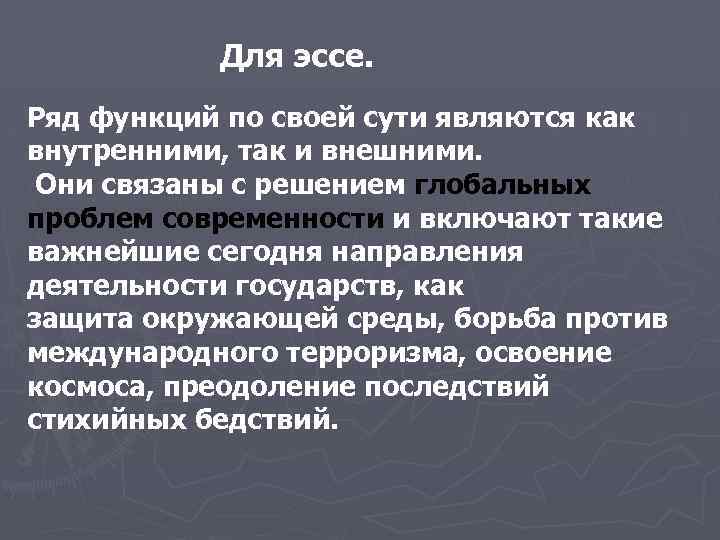 Для эссе.

Ряд функций по своей сути являются как внутренними, так и внешними.
Они связаны с решением глобальных проблем современности и включают такие важнейшие сегодня направления деятельности государств, как защита окружающей среды, борьба против международного терроризма, освоение космоса, преодоление последствий стихийных бедствий.